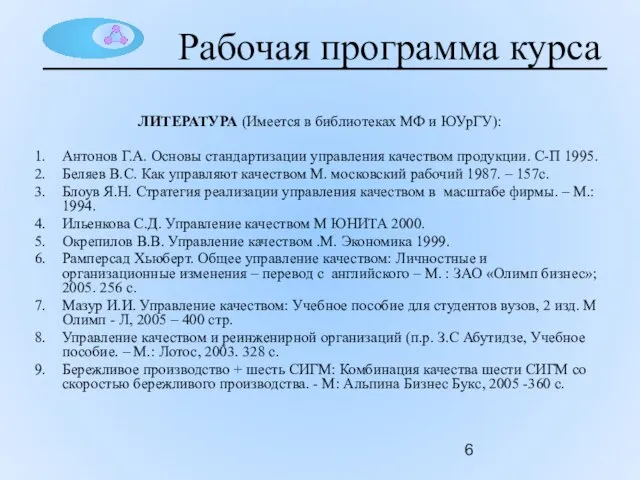 Рабочая программа курса

ЛИТЕРАТУРА (Имеется в библиотеках МФ и ЮУрГУ):

1. Антонов Г.А. Основы стандартизации управления качеством продукции. С-П 1995.
2. Беляев В.С. Как управляют качеством М. московский рабочий 1987. – 157с.
3. Блоув Я.Н. Стратегия реализации управления качеством в масштабе фирмы. – М.: 1994.
4. Ильенкова С.Д. Управление качеством М ЮНИТА 2000.
5. Окрепилов В.В. Управление качеством .М. Экономика 1999.
6. Рамперсад Хьюберт. Общее управление качеством: Личностные и организационные изменения – перевод с английского – М. : ЗАО «Олимп бизнес»; 2005. 256 с.
7. Мазур И.И. Управление качеством: Учебное пособие для студентов вузов, 2 изд. М Олимп - Л, 2005 – 400 стр.
8. Управление качеством и реинженирной организаций (п.р. З.С Абутидзе, Учебное пособие. – М.: Лотос, 2003. 328 с.
9. Бережливое производство + шесть СИГМ: Комбинация качества шести СИГМ со скоростью бережливого производства. - М: Альпина Бизнес Букс, 2005 -360 с.

6